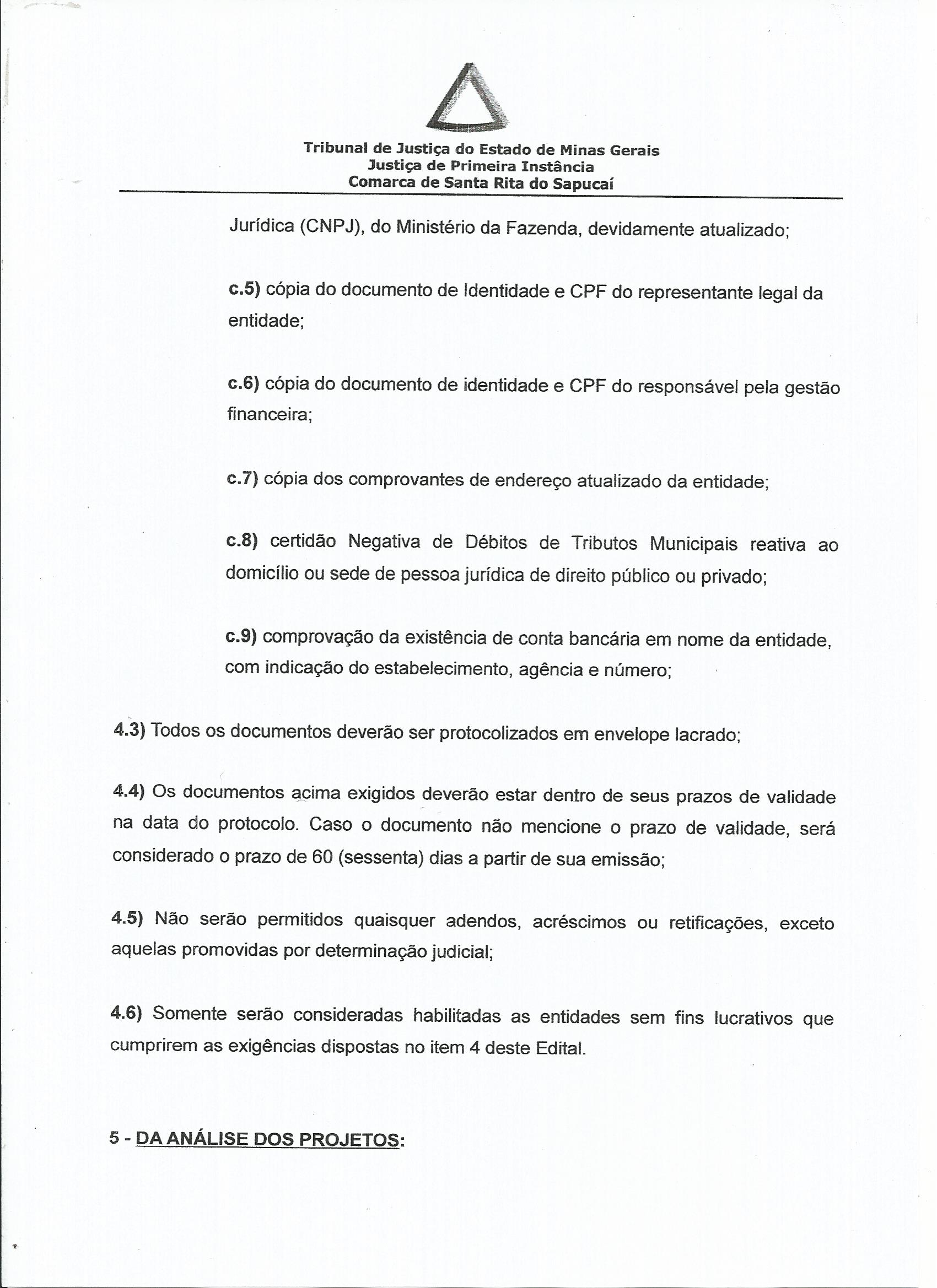 Tribunal de Justiça do Estado de Minas Gerais
Justiça de Primeira Instância
Comarca de Santa Rita do Sapucaí

Jurídica (CNPJ), do Ministério da Fazenda, devidamente atualizado;

c.5) cópia do documento de Identidade e CPF do representante legal da entidade;

c.6) cópia do documento de identidade e CPF do responsável pela gestão financeira;

c.7) cópia dos comprovantes de endereço atualizado da entidade;

c.8) certidão Negativa de Débitos de Tributos Municipais reativa ao domicílio ou sede de pessoa jurídica de direito público ou privado;

c.9) comprovação da existência de conta bancária em nome da entidade, com indicação do estabelecimento, agência e número;

4.3) Todos os documentos deverão ser protocolizados em envelope lacrado;

4.4) Os documentos acima exigidos deverão estar dentro de seus prazos de validade na data do protocolo. Caso o documento não mencione o prazo de validade, será considerado o prazo de 60 (sessenta) dias a partir de sua emissão;

4.5) Não serão permitidos quaisquer adendos, acréscimos ou retificações, exceto aquelas promovidas por determinação judicial;

4.6) Somente serão consideradas habilitadas as entidades sem fins lucrativos que cumprirem as exigências dispostas no item 4 deste Edital.

5 - DA ANÁLISE DOS PROJETOS: